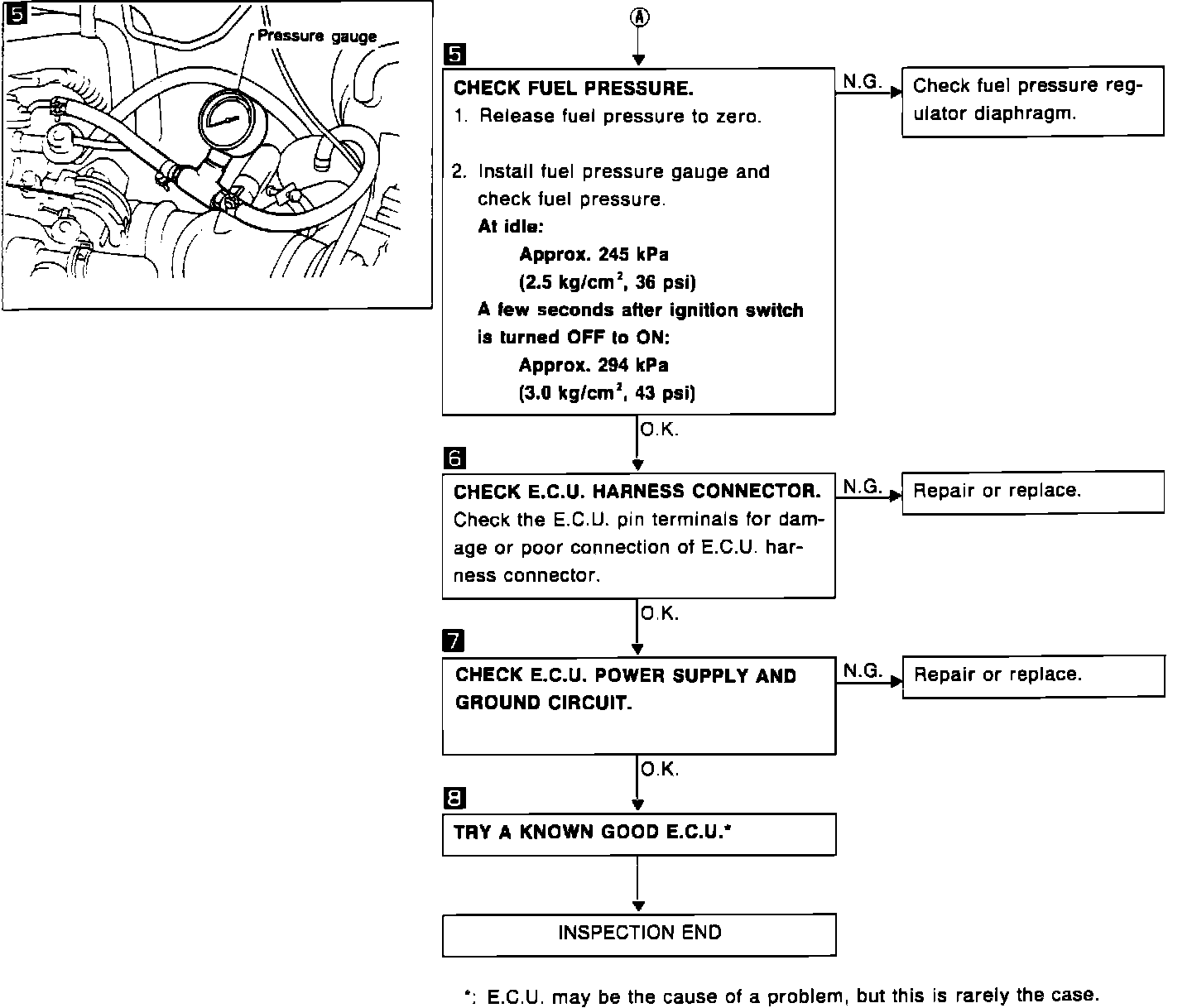 5

Pressure gauge

A

5

CHECK FUEL PRESSURE.
1. Release fuel pressure to zero.

2. Install fuel pressure gauge and check fuel pressure.
At idle:
Approx. 245 kPa
(2.5 kg/cm$^2$, 36 psi)
A few seconds after ignition switch is turned OFF to ON:
Approx. 294 kPa
(3.0 kg/cm$^2$, 43 psi)

N.G.

Check fuel pressure regulator diaphragm.

O.K.

6

CHECK E.C.U. HARNESS CONNECTOR.
Check the E.C.U. pin terminals for damage or poor connection of E.C.U. harness connector.

N.G.

Repair or replace.

O.K.

7

CHECK E.C.U. POWER SUPPLY AND GROUND CIRCUIT.

N.G.

Repair or replace.

O.K.

8

TRY A KNOWN GOOD E.C.U.*

INSPECTION END

*: E.C.U. may be the cause of a problem, but this is rarely the case.